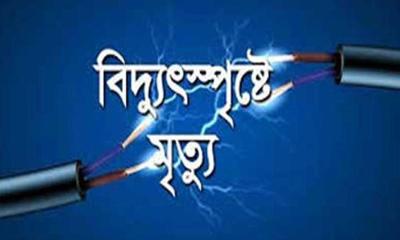 বিদ্যুৎস্পৃষ্টে
মৃত্যু